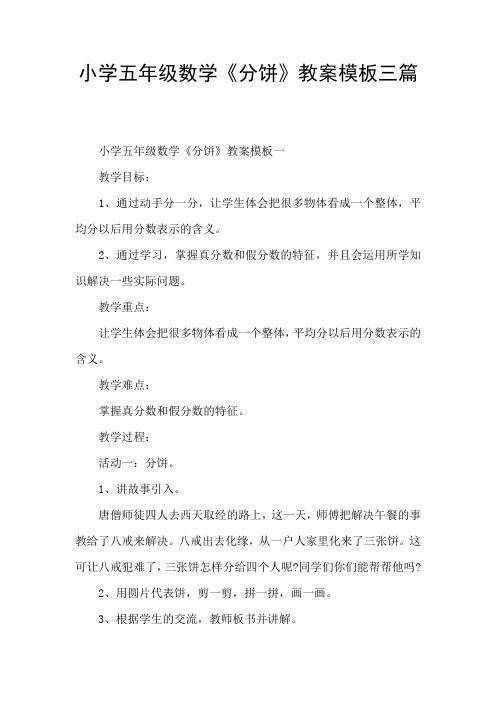 小学五年级数学《分饼》教案模板三篇

小学五年级数学《分饼》教案模板一

教学目标：

1、通过动手分一分，让学生体会把很多物体看成一个整体，平均分以后用分数表示的含义。

2、通过学习，掌握真分数和假分数的特征，并且会运用所学知识解决一些实际问题。

教学重点：

让学生体会把很多物体看成一个整体，平均分以后用分数表示的含义。

教学难点：

掌握真分数和假分数的特征。

教学过程：

活动一：分饼。

1、讲故事引入。

唐僧师徒四人去西天取经的路上，这一天，师傅把解决午餐的事教给了八戒来解决。八戒出去化缘，从一户人家里化来了三张饼。这可让八戒犯难了，三张饼怎样分给四个人呢?同学们你们能帮帮他吗?

2、用圆片代表饼，剪一剪，拼一拼，画一画。

3、根据学生的交流，教师板书并讲解。